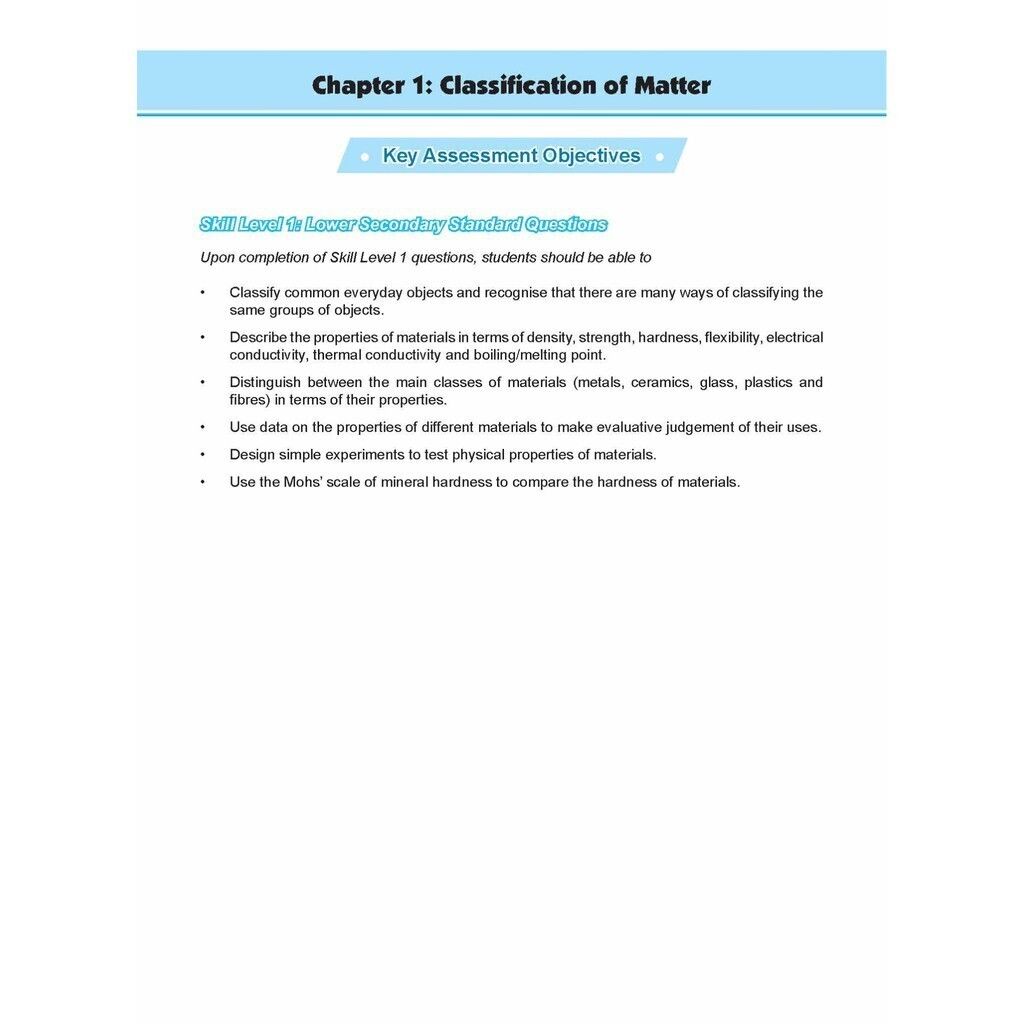 Chapter 1: Classification of Matter

• Key Assessment Objectives •

Skill Level 1: Lower Secondary Standard Questions

Upon completion of Skill Level 1 questions, students should be able to

• Classify common everyday objects and recognise that there are many ways of classifying the same groups of objects.

• Describe the properties of materials in terms of density, strength, hardness, flexibility, electrical conductivity, thermal conductivity and boiling/melting point.

• Distinguish between the main classes of materials (metals, ceramics, glass, plastics and fibres) in terms of their properties.

• Use data on the properties of different materials to make evaluative judgement of their uses.

• Design simple experiments to test physical properties of materials.

• Use the Mohs' scale of mineral hardness to compare the hardness of materials.